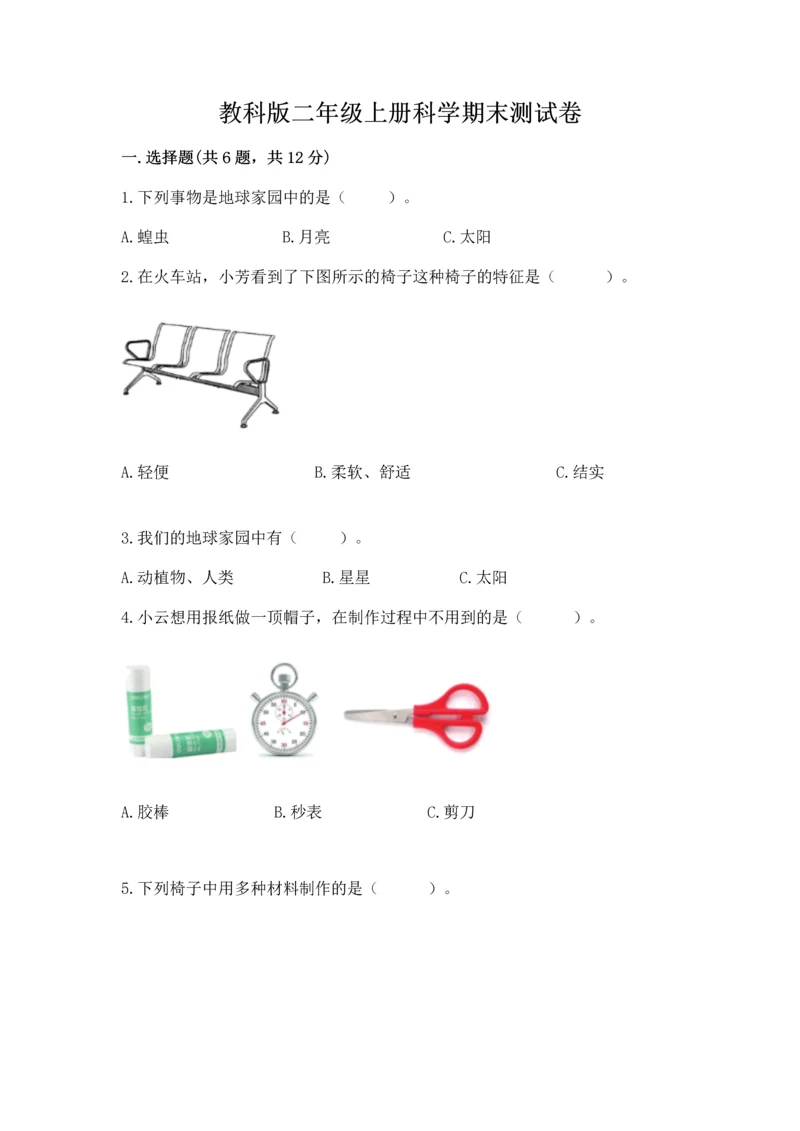 教科版二年级上册科学期末测试卷

一.选择题(共6题，共12分)

1.下列事物是地球家园中的是（　　）。

A.蝗虫　　B.月亮　　C.太阳

2.在火车站，小芳看到了下图所示的椅子这种椅子的特征是（　　）。

A.轻便　　B.柔软、舒适　　C.结实

3.我们的地球家园中有（　　）。

A.动植物、人类　　B.星星　　C.太阳

4.小云想用报纸做一顶帽子，在制作过程中不用到的是（　　）。

A.胶棒　　B.秒表　　C.剪刀

5.下列椅子中用多种材料制作的是（　　）。